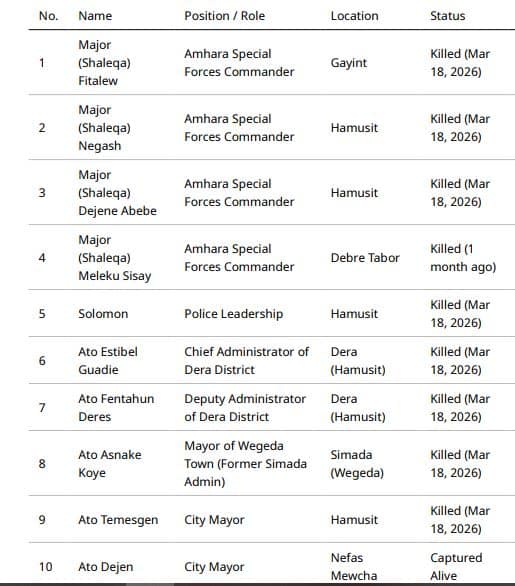 | No. | Name | Position / Role | Location | Status |
|---|---|---|---|---|
| 1 | Major (Shaleqa) Fitalew | Amhara Special Forces Commander | Gayint | Killed (Mar 18, 2026) |
| 2 | Major (Shaleqa) Negash | Amhara Special Forces Commander | Hamusit | Killed (Mar 18, 2026) |
| 3 | Major (Shaleqa) Dejene Abebe | Amhara Special Forces Commander | Hamusit | Killed (Mar 18, 2026) |
| 4 | Major (Shaleqa) Meleku Sisay | Amhara Special Forces Commander | Debre Tabor | Killed (1 month ago) |
| 5 | Solomon | Police Leadership | Hamusit | Killed (Mar 18, 2026) |
| 6 | Ato Estibel Guadie | Chief Administrator of Dera District | Dera (Hamusit) | Killed (Mar 18, 2026) |
| 7 | Ato Fentahun Deres | Deputy Administrator of Dera District | Dera (Hamusit) | Killed (Mar 18, 2026) |
| 8 | Ato Asnake Koye | Mayor of Wegeda Town (Former Simada Admin) | Simada (Wegeda) | Killed (Mar 18, 2026) |
| 9 | Ato Temesgen | City Mayor | Hamusit | Killed (Mar 18, 2026) |
| 10 | Ato Dejen | City Mayor | Nefas Mewcha | Captured Alive |